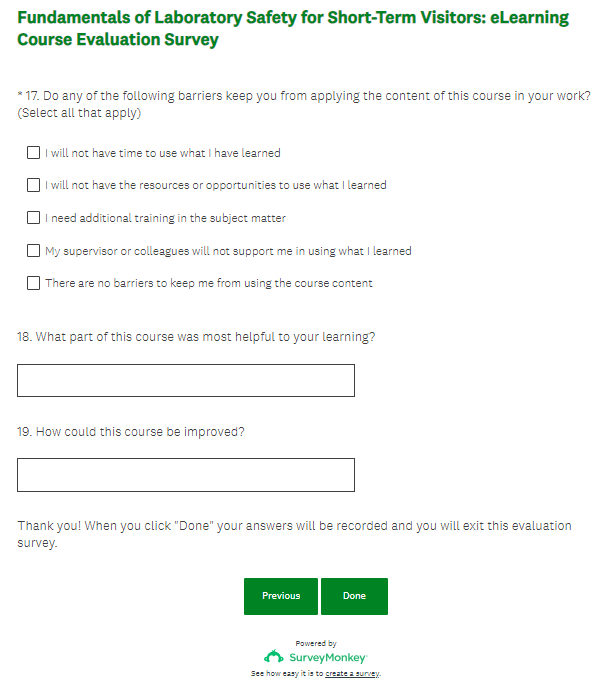 Fundamentals of Laboratory Safety for Short-Term Visitors: eLearning Course Evaluation Survey

* 17. Do any of the following barriers keep you from applying the content of this course in your work? (Select all that apply)

I will not have time to use what I have learned

I will not have the resources or opportunities to use what I learned

I need additional training in the subject matter

My supervisor or colleagues will not support me in using what I learned

There are no barriers to keep me from using the course content

18. What part of this course was most helpful to your learning?

19. How could this course be improved?

Thank you! When you click "Done" your answers will be recorded and you will exit this evaluation survey.

Previous

Done

Powered by
SurveyMonkey
See how easy it is to create a survey.